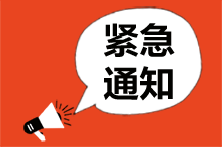 紧急
通知